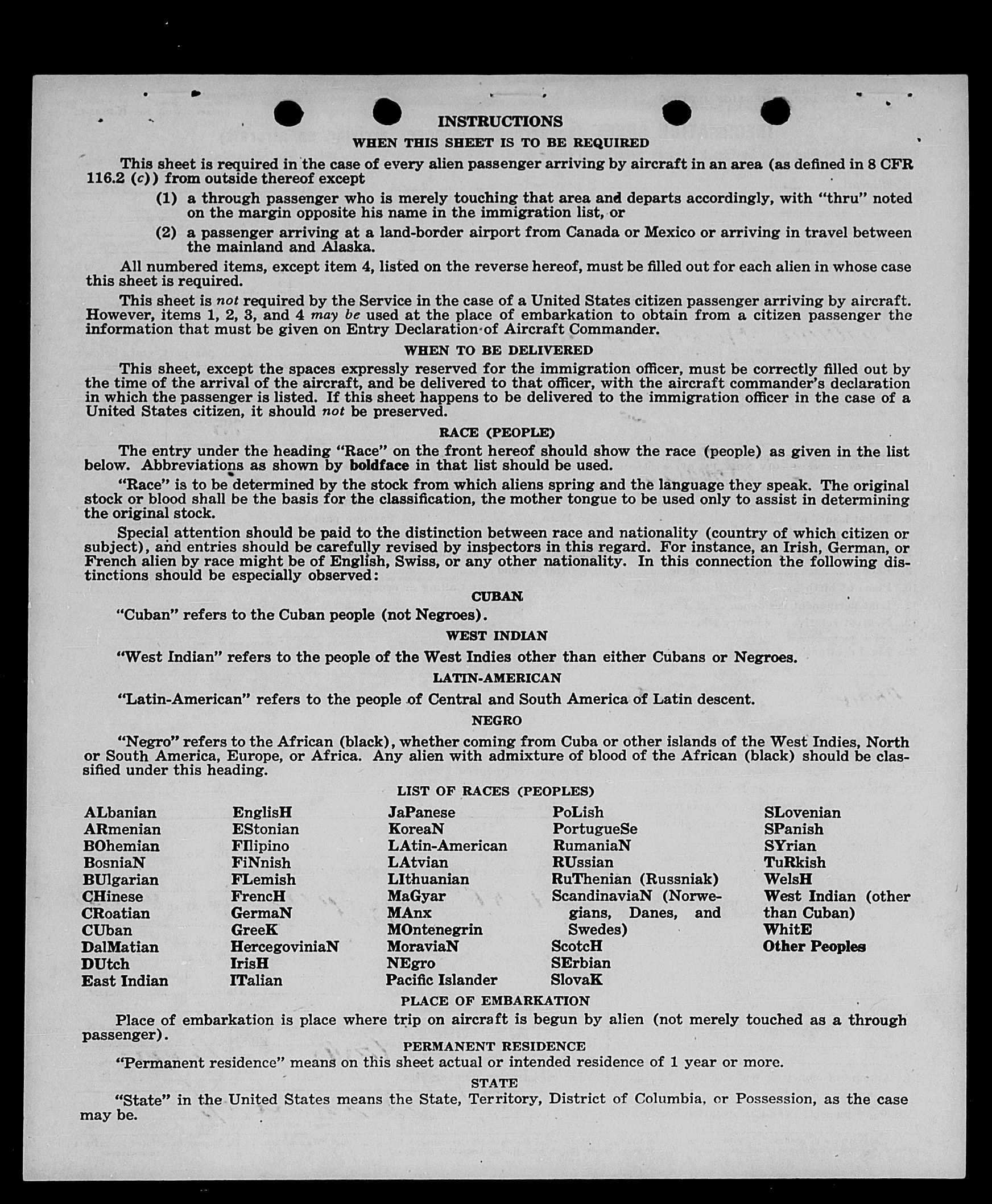 INSTRUCTIONS

WHEN THIS SHEET IS TO BE REQUIRED

This sheet is required in the case of every alien passenger arriving by aircraft in an area (as defined in 8 CFR 116.2 (c)) from outside thereof except

(1) a through passenger who is merely touching that area and departs accordingly, with "thru" noted on the margin opposite his name in the immigration list, or

(2) a passenger arriving at a land-border airport from Canada or Mexico or arriving in travel between the mainland and Alaska.

All numbered items, except item 4, listed on the reverse hereof, must be filled out for each alien in whose case this sheet is required.

This sheet is not required by the Service in the case of a United States citizen passenger arriving by aircraft. However, items 1, 2, 3, and 4 may be used at the place of embarkation to obtain from a citizen passenger the information that must be given on Entry Declaration of Aircraft Commander.

WHEN TO BE DELIVERED

This sheet, except the spaces expressly reserved for the immigration officer, must be correctly filled out by the time of the arrival of the aircraft, and be delivered to that officer, with the aircraft commander's declaration in which the passenger is listed. If this sheet happens to be delivered to the immigration officer in the case of a United States citizen, it should not be preserved.

RACE (PEOPLE)

The entry under the heading "Race" on the front hereof should show the race (people) as given in the list below. Abbreviations as shown by boldface in that list should be used.

"Race" is to be determined by the stock from which aliens spring and the language they speak. The original stock or blood shall be the basis for the classification, the mother tongue to be used only to assist in determining the original stock.

Special attention should be paid to the distinction between race and nationality (country of which citizen or subject), and entries should be carefully revised by inspectors in this regard. For instance, an Irish, German, or French alien by race might be of English, Swiss, or any other nationality. In this connection the following distinctions should be especially observed:

CUBAN

"Cuban" refers to the Cuban people (not Negroes).

WEST INDIAN

"West Indian" refers to the people of the West Indies other than either Cubans or Negroes.

LATIN-AMERICAN

"Latin-American" refers to the people of Central and South America of Latin descent.

NEGRO

"Negro" refers to the African (black), whether coming from Cuba or other islands of the West Indies, North or South America, Europe, or Africa. Any alien with admixture of blood of the African (black) should be classified under this heading.

LIST OF RACES (PEOPLES)

ALbanian
ARmenian
BOhemian
BosniaN
BUlgarian
CHinese
CRoatian
CUban
DalMatian
DUtch
East Indian

EnglisH
EStonian
FIlipino
FiNnish
FLemish
FrencH
GermaN
GreeK
HercegoviniaN
IrisH
ITalian

JaPanese
KoreaN
LAtin-American
LAtvian
LIthuanian
MaGyar
MAnx
MOntenegrin
MoraviaN
NEgro
Pacific Islander

PoLish
PortugueSe
RumaniaN
RUssian
RuThenian (Russniak)
ScandinaviaN (Norwegians, Danes, and Swedes)
ScotcH
SErbian
SlovaK

SLovenian
SPanish
SYrian
TuRkish
WelsH
West Indian (other than Cuban)
WhitE
Other Peoples

PLACE OF EMBARKATION

Place of embarkation is place where trip on aircraft is begun by alien (not merely touched as a through passenger).

PERMANENT RESIDENCE

"Permanent residence" means on this sheet actual or intended residence of 1 year or more.

STATE

"State" in the United States means the State, Territory, District of Columbia, or Possession, as the case may be.